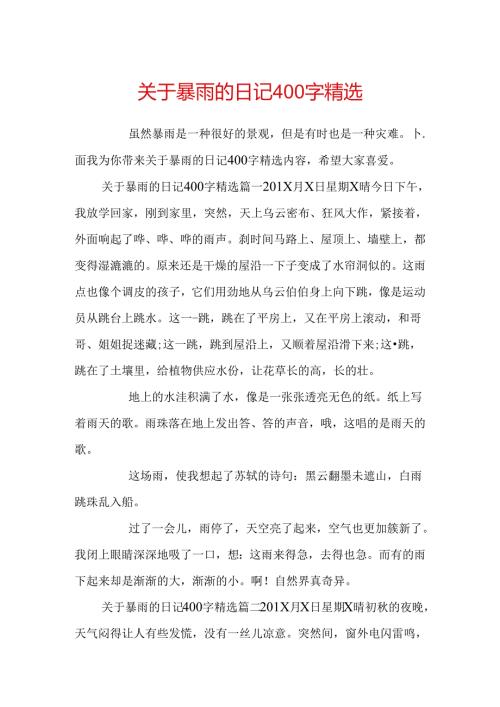 关于暴雨的日记400字精选

虽然暴雨是一种很好的景观，但是有时也是一种灾难。卜.面我为你带来关于暴雨的日记400字精选内容，希望大家喜爱。

关于暴雨的日记400字精选篇一201X月X日星期X晴今日下午，我放学回家，刚到家里，突然，天上乌云密布、狂风大作，紧接着，外面响起了哗、哗、哗的雨声。刹时间马路上、屋顶上、墙壁上，都变得湿漉漉的。原来还是干燥的屋沿一下子变成了水帘洞似的。这雨点也像个调皮的孩子，它们用劲地从乌云伯伯身上向下跳，像是运动员从跳台上跳水。这一跳，跳在了平房上，又在平房上滚动，和哥哥、姐姐捉迷藏;这一跳，跳到屋沿上，又顺着屋沿滑下来;这•跳，跳在了土壤里，给植物供应水份，让花草长的高，长的壮。

地上的水洼积满了水，像是一张张透亮无色的纸。纸上写着雨天的歌。雨珠落在地上发出答、答的声音，哦，这唱的是雨天的歌。

这场雨，使我想起了苏轼的诗句：黑云翻墨未遮山，白雨跳珠乱入船。

过了一会儿，雨停了，天空亮了起来，空气也更加簇新了。我闭上眼睛深深地吸了一口，想：这雨来得急，去得也急。而有的雨下起来却是渐渐的大，渐渐的小。啊！自然界真奇异。

关于暴雨的日记400字精选篇二201X月X日星期X晴初秋的夜晚，天气闷得让人有些发慌，没有一丝儿凉意。突然间，窗外电闪雷鸣，